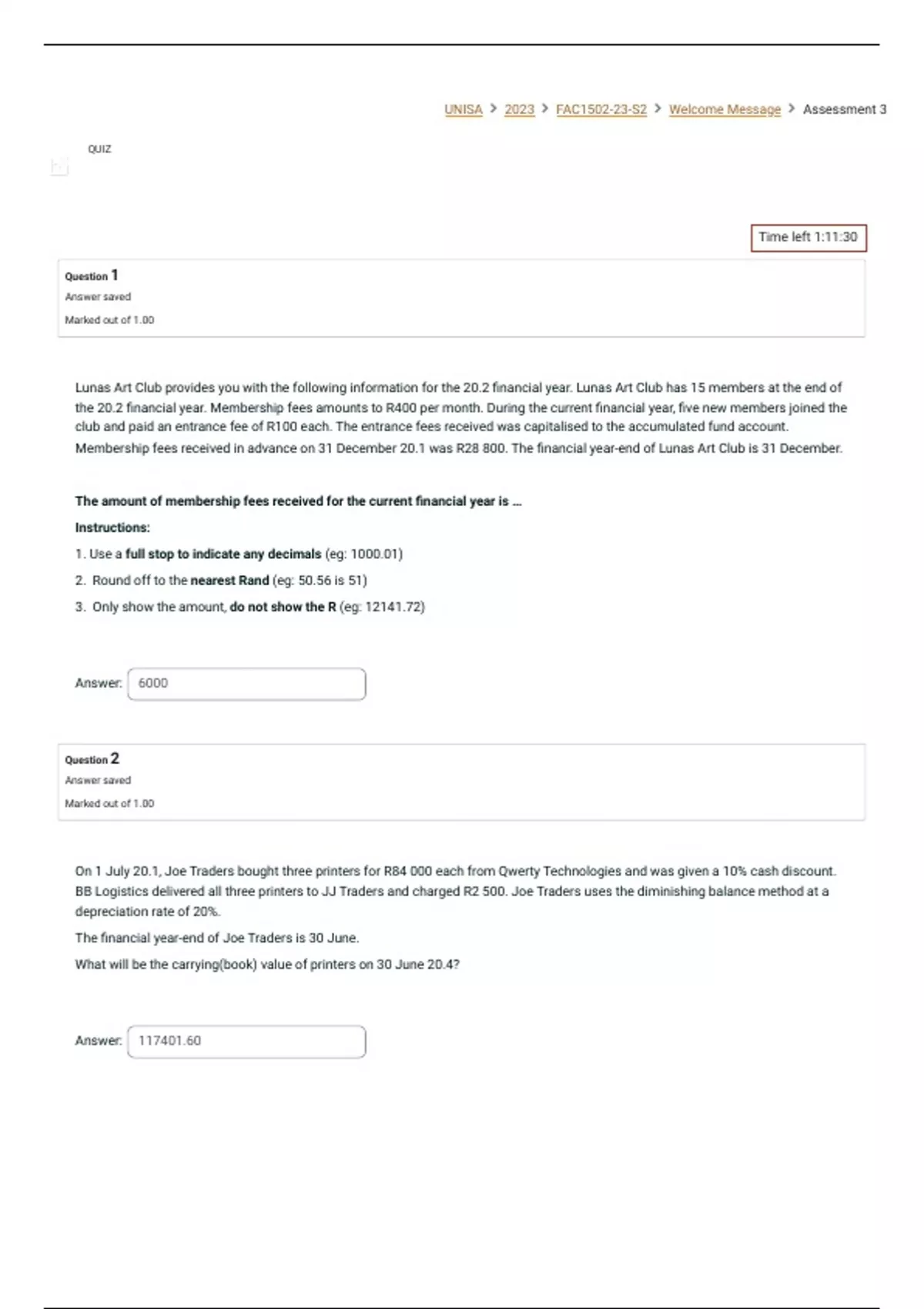 UNISA > 2023 > FAC1502-23-S2 > Welcome Message > Assessment 3

QUIZ

Time left 1:11:30

Question 1
Answer saved
Marked out of 1.00

Lunas Art Club provides you with the following information for the 20.2 financial year. Lunas Art Club has 15 members at the end of the 20.2 financial year. Membership fees amounts to R400 per month. During the current financial year, five new members joined the club and paid an entrance fee of R100 each. The entrance fees received was capitalised to the accumulated fund account. Membership fees received in advance on 31 December 20.1 was R28 800. The financial year-end of Lunas Art Club is 31 December.

The amount of membership fees received for the current financial year is ...

Instructions:

1. Use a full stop to indicate any decimals (eg: 1000.01)
2. Round off to the nearest Rand (eg: 50.56 is 51)
3. Only show the amount, do not show the R (eg: 12141.72)

Answer: 6000

Question 2
Answer saved
Marked out of 1.00

On 1 July 20.1, Joe Traders bought three printers for R84 000 each from Qwerty Technologies and was given a 10% cash discount. BB Logistics delivered all three printers to JJ Traders and charged R2 500. Joe Traders uses the diminishing balance method at a depreciation rate of 20%.

The financial year-end of Joe Traders is 30 June.

What will be the carrying(book) value of printers on 30 June 20.4?

Answer: 117401.60